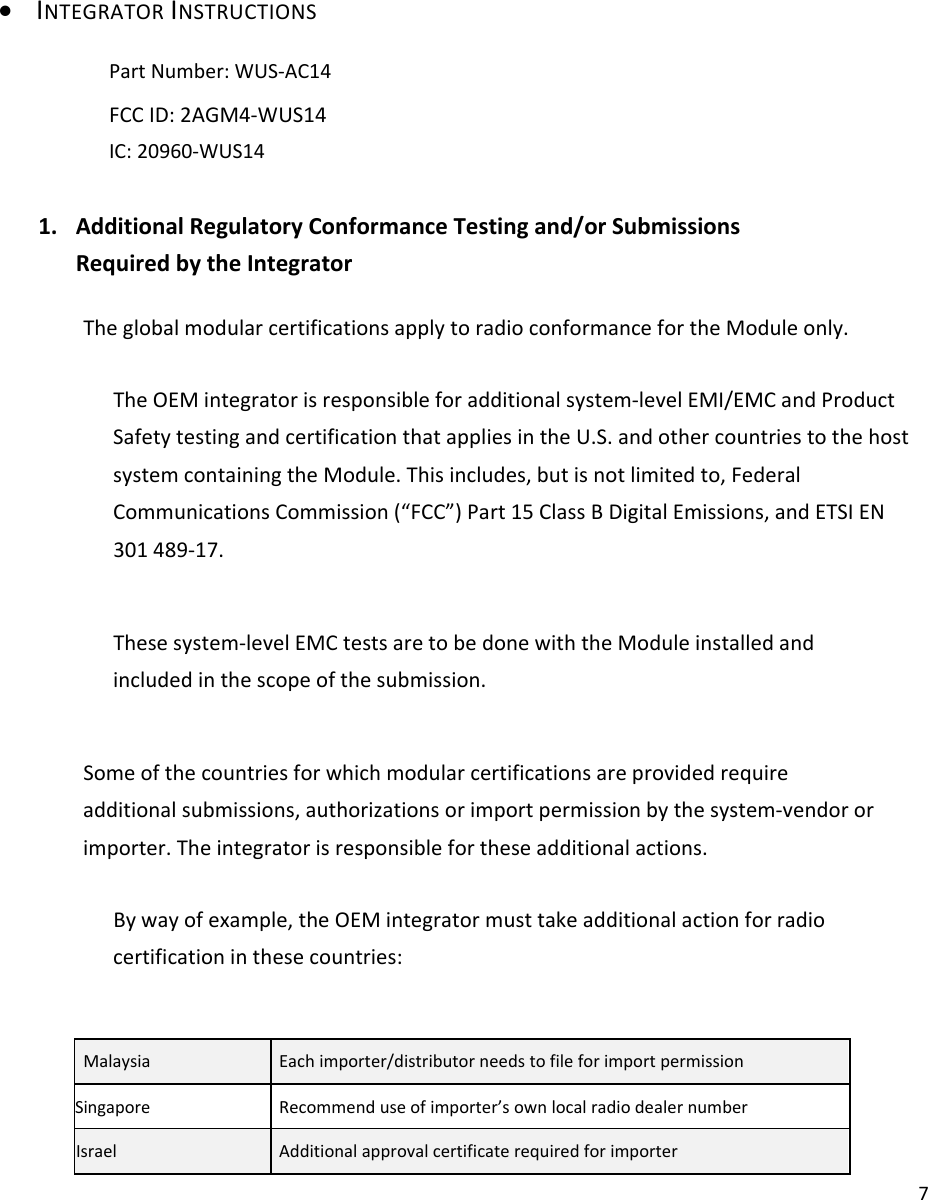 • INTEGRATOR INSTRUCTIONS

Part Number: WUS-AC14

FCC ID: 2AGM4-WUS14

IC: 20960-WUS14

1. Additional Regulatory Conformance Testing and/or Submissions Required by the Integrator

The global modular certifications apply to radio conformance for the Module only.

The OEM integrator is responsible for additional system-level EMI/EMC and Product Safety testing and certification that applies in the U.S. and other countries to the host system containing the Module. This includes, but is not limited to, Federal Communications Commission (“FCC”) Part 15 Class B Digital Emissions, and ETSI EN 301 489-17.

These system-level EMC tests are to be done with the Module installed and included in the scope of the submission.

Some of the countries for which modular certifications are provided require additional submissions, authorizations or import permission by the system-vendor or importer. The integrator is responsible for these additional actions.

By way of example, the OEM integrator must take additional action for radio certification in these countries:

| Malaysia | Each importer/distributor needs to file for import permission |
|---|---|
| Singapore | Recommend use of importer’s own local radio dealer number |
| Israel | Additional approval certificate required for importer |

7